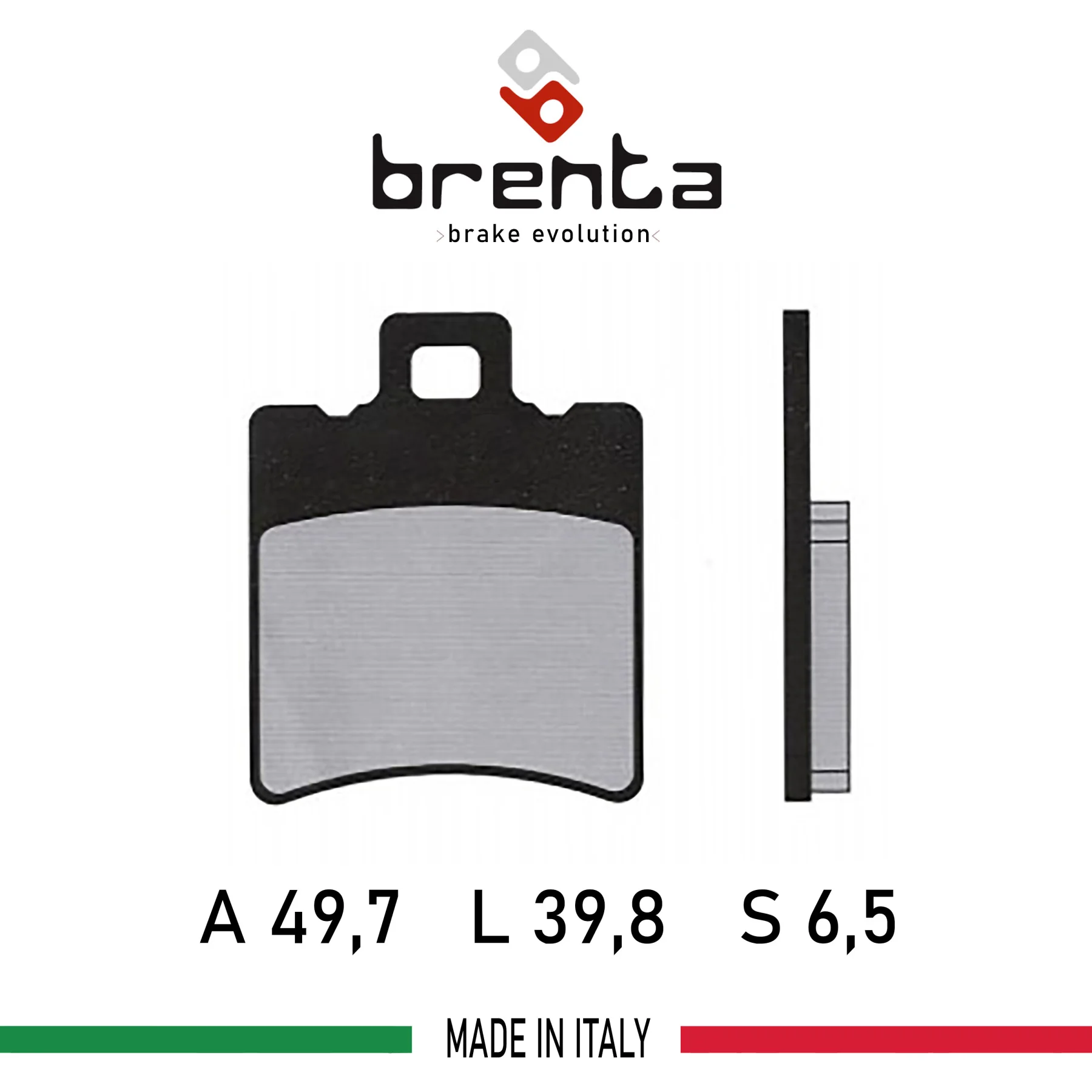 brenta
>brake evolution<

A 49,7 L 39,8 S 6,5

MADE IN ITALY